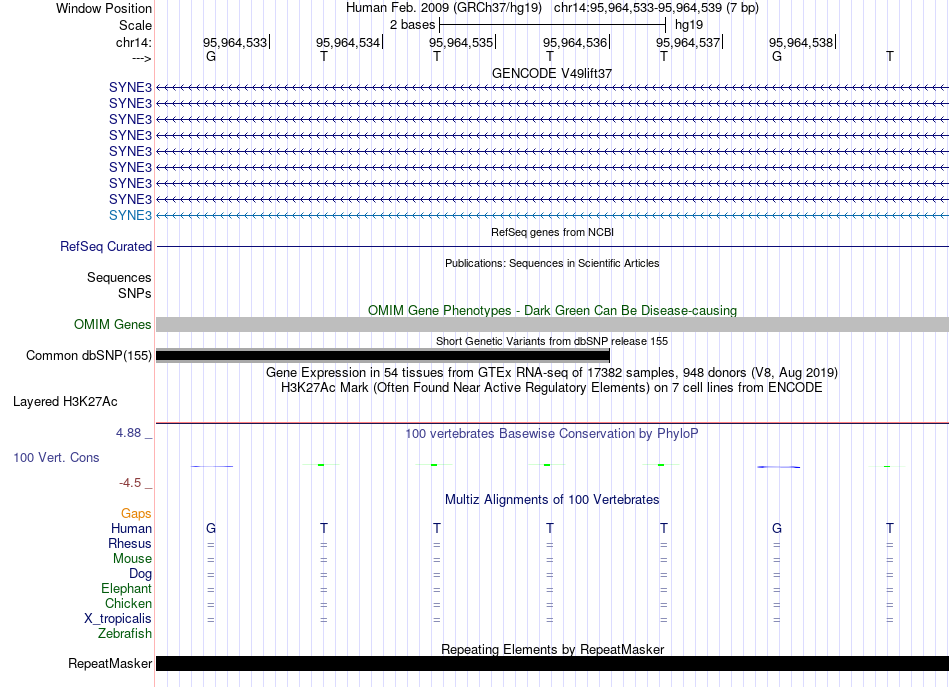 Window Position Human Feb. 2009 (GRCh37/hg19) chr14:95,964,533-95,964,539 (7 bp)
Scale 2 bases hg19
chr14: 95,964,533 95,964,534 95,964,535 95,964,536 95,964,537 95,964,538
---> G T T T T G T
GENCODE V49lift37
SYNE3
SYNE3
SYNE3
SYNE3
SYNE3
SYNE3
SYNE3
SYNE3
SYNE3
RefSeq genes from NCBI
RefSeq Curated
Publications: Sequences in Scientific Articles
Sequences
SNPs
OMIM Gene Phenotypes - Dark Green Can Be Disease-causing
OMIM Genes
Short Genetic Variants from dbSNP release 155
Common dbSNP(155)
Gene Expression in 54 tissues from GTEx RNA-seq of 17382 samples, 948 donors (V8, Aug 2019)
H3K27Ac Mark (Often Found Near Active Regulatory Elements) on 7 cell lines from ENCODE
Layered H3K27Ac
4.88 _ 100 vertebrates Basewise Conservation by PhyloP
100 Vert. Cons
-4.5 _
Multiz Alignments of 100 Vertebrates
Gaps
Human G T T T T G T
Rhesus = = = = = = =
Mouse = = = = = = =
Dog = = = = = = =
Elephant = = = = = = =
Chicken = = = = = = =
X_tropicalis = = = = = = =
Zebrafish
Repeating Elements by RepeatMasker
RepeatMasker